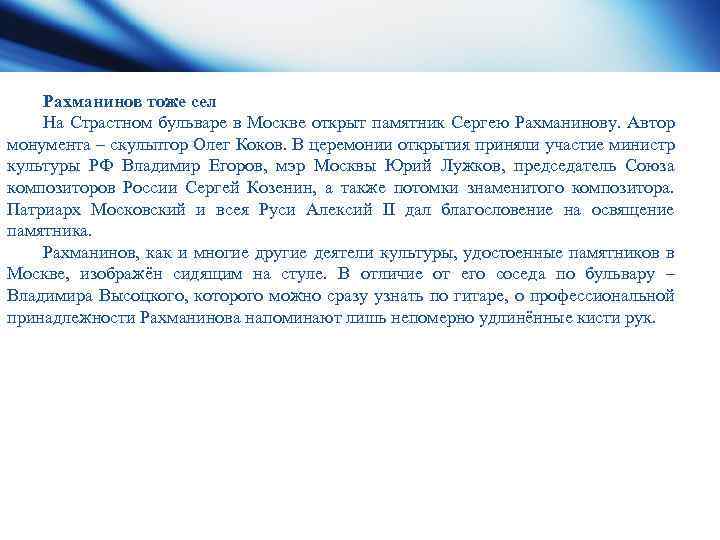 Рахманинов тоже сел

На Страстном бульваре в Москве открыт памятник Сергею Рахманинову. Автор монумента – скульптор Олег Коков. В церемонии открытия приняли участие министр культуры РФ Владимир Егоров, мэр Москвы Юрий Лужков, председатель Союза композиторов России Сергей Козенин, а также потомки знаменитого композитора. Патриарх Московский и всея Руси Алексий II дал благословение на освящение памятника.

Рахманинов, как и многие другие деятели культуры, удостоенные памятников в Москве, изображён сидящим на стуле. В отличие от его соседа по бульвару – Владимира Высоцкого, которого можно сразу узнать по гитаре, о профессиональной принадлежности Рахманинова напоминают лишь непомерно удлинённые кисти рук.